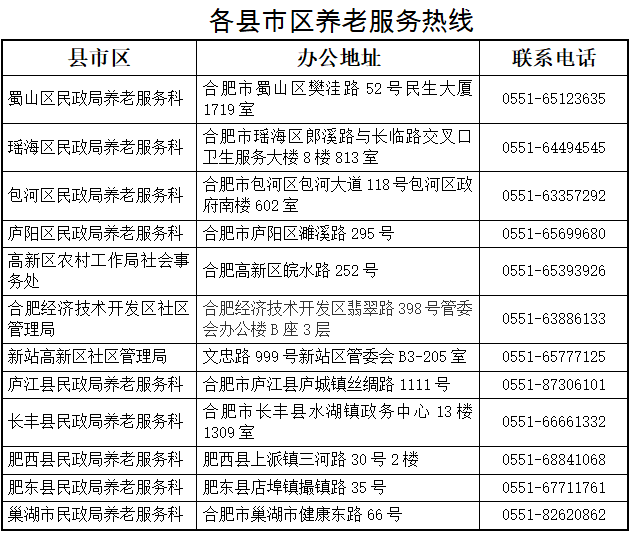 各县市区养老服务热线

| 县市区 | 办公地址 | 联系电话 |
|---|---|---|
| 蜀山区民政局养老服务科 | 合肥市蜀山区樊洼路 52 号民生大厦 1719 室 | 0551-65123635 |
| 瑶海区民政局养老服务科 | 合肥市瑶海区郎溪路与长临路交叉口卫生服务大楼 8 楼 813 室 | 0551-64494545 |
| 包河区民政局养老服务科 | 合肥市包河区包河大道 118 号包河区政府南楼 602 室 | 0551-63357292 |
| 庐阳区民政局养老服务科 | 合肥市庐阳区濉溪路 295 号 | 0551-65699680 |
| 高新区农村工作局社会事务处 | 合肥高新区皖水路 252 号 | 0551-65393926 |
| 合肥经济技术开发区社区管理局 | 合肥经济技术开发区翡翠路 398 号管委会办公楼 B 座 3 层 | 0551-63886133 |
| 新站高新区社区管理局 | 文忠路 999 号新站区管委会 B3-205 室 | 0551-65777125 |
| 庐江县民政局养老服务科 | 合肥市庐江县庐城镇丝绸路 1111 号 | 0551-87306101 |
| 长丰县民政局养老服务科 | 合肥市长丰县水湖镇政务中心 13 楼 1309 室 | 0551-66661332 |
| 肥西县民政局养老服务科 | 肥西县上派镇三河路 30 号 2 楼 | 0551-68841068 |
| 肥东县民政局养老服务科 | 肥东县店埠镇撮镇路 35 号 | 0551-67711761 |
| 巢湖市民政局养老服务科 | 合肥市巢湖市健康东路 66 号 | 0551-82620862 |